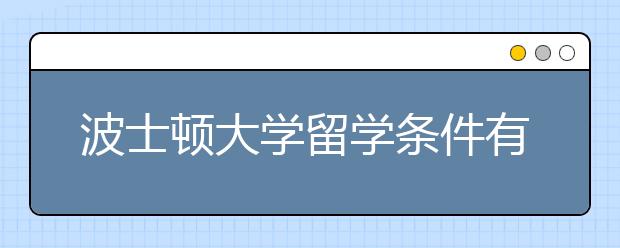 波士顿大学留学条件有